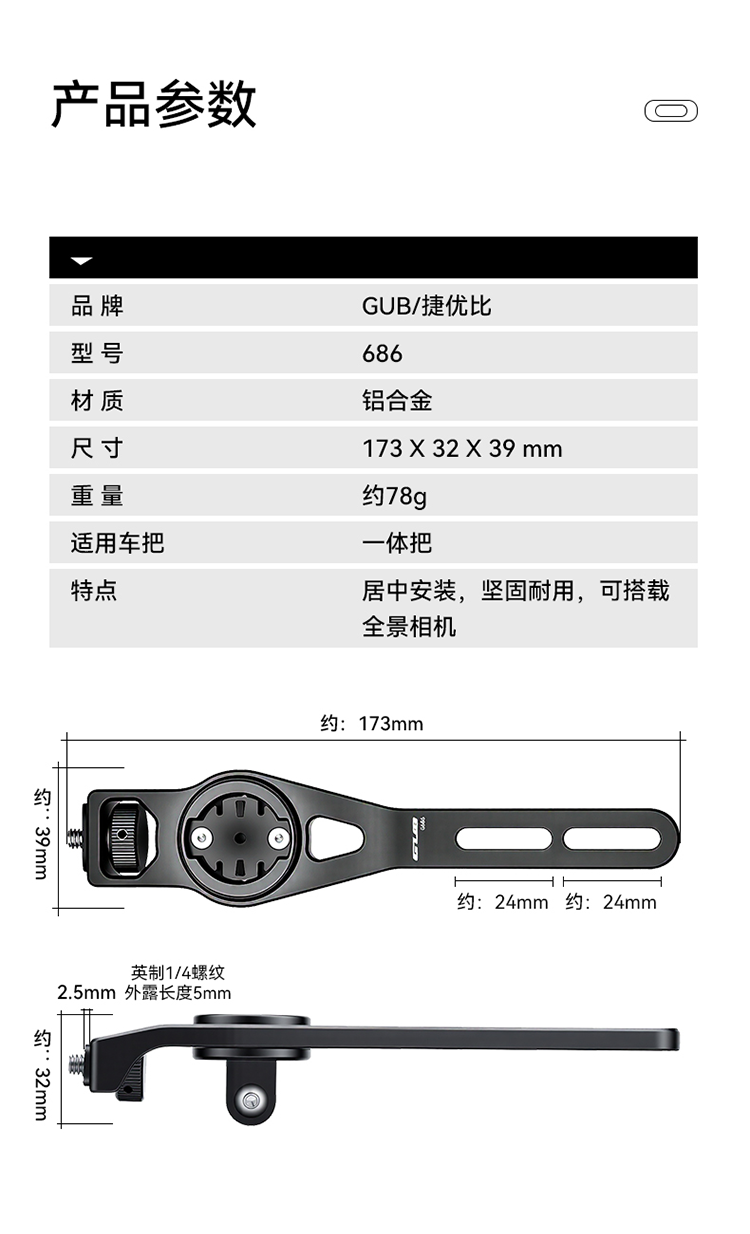 产品参数

| 品 牌 | GUB/捷优比 |
|---|---|
| 型 号 | 686 |
| 材 质 | 铝合金 |
| 尺 寸 | 173 X 32 X 39 mm |
| 重 量 | 约78g |
| 适用车把 | 一体把 |
| 特点 | 居中安装，坚固耐用，可搭载全景相机 |

约：173mm

约：39mm

GUB

约：24mm 约：24mm

英制1/4螺纹
外露长度5mm

2.5mm

约：32mm